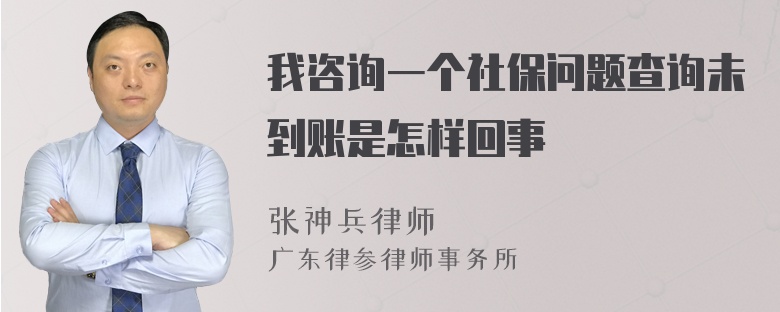 我咨询一个社保问题查询未到账是怎样回事

张神兵律师
广东律参律师事务所